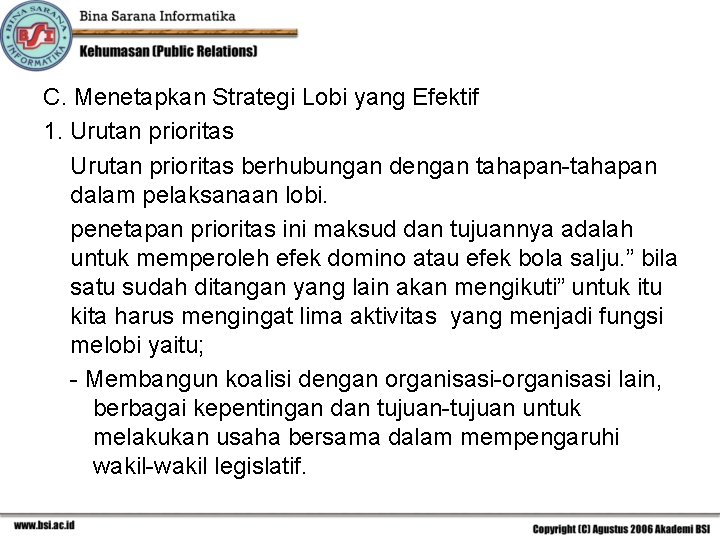 BINA SARANA INFORMATIKA
BSI
Bina Sarana Informatika
Kehumasan (Public Relations)

C. Menetapkan Strategi Lobi yang Efektif

1. Urutan prioritas

Urutan prioritas berhubungan dengan tahapan-tahapan dalam pelaksanaan lobi.

penetapan prioritas ini maksud dan tujuannya adalah untuk memperoleh efek domino atau efek bola salju.” bila satu sudah ditangan yang lain akan mengikuti” untuk itu kita harus mengingat lima aktivitas yang menjadi fungsi melobi yaitu;

- Membangun koalisi dengan organisasi-organisasi lain, berbagai kepentingan dan tujuan-tujuan untuk melakukan usaha bersama dalam mempengaruhi wakil-wakil legislatif.

www.bsi.ac.id
Copyright (C) Agustus 2006 Akademi BSI